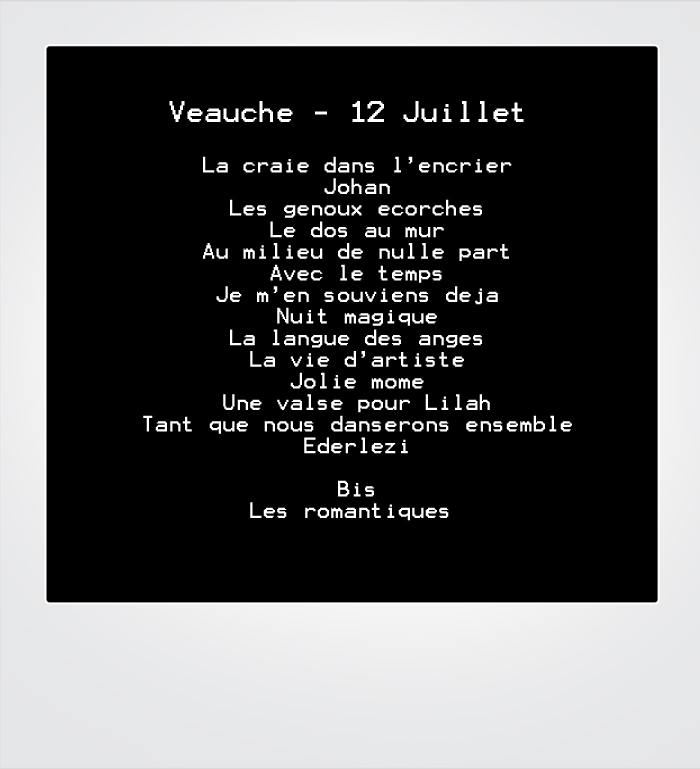 Veauche - 12 Juillet

La craie dans l'encrier
Johan
Les genoux ecorches
Le dos au mur
Au milieu de nulle part
Avec le temps
Je m'en souviens deja
Nuit magique
La langue des anges
La vie d'artiste
Jolie mome
Une valse pour Lilah
Tant que nous danserons ensemble
Ederlezi

Bis
Les romantiques